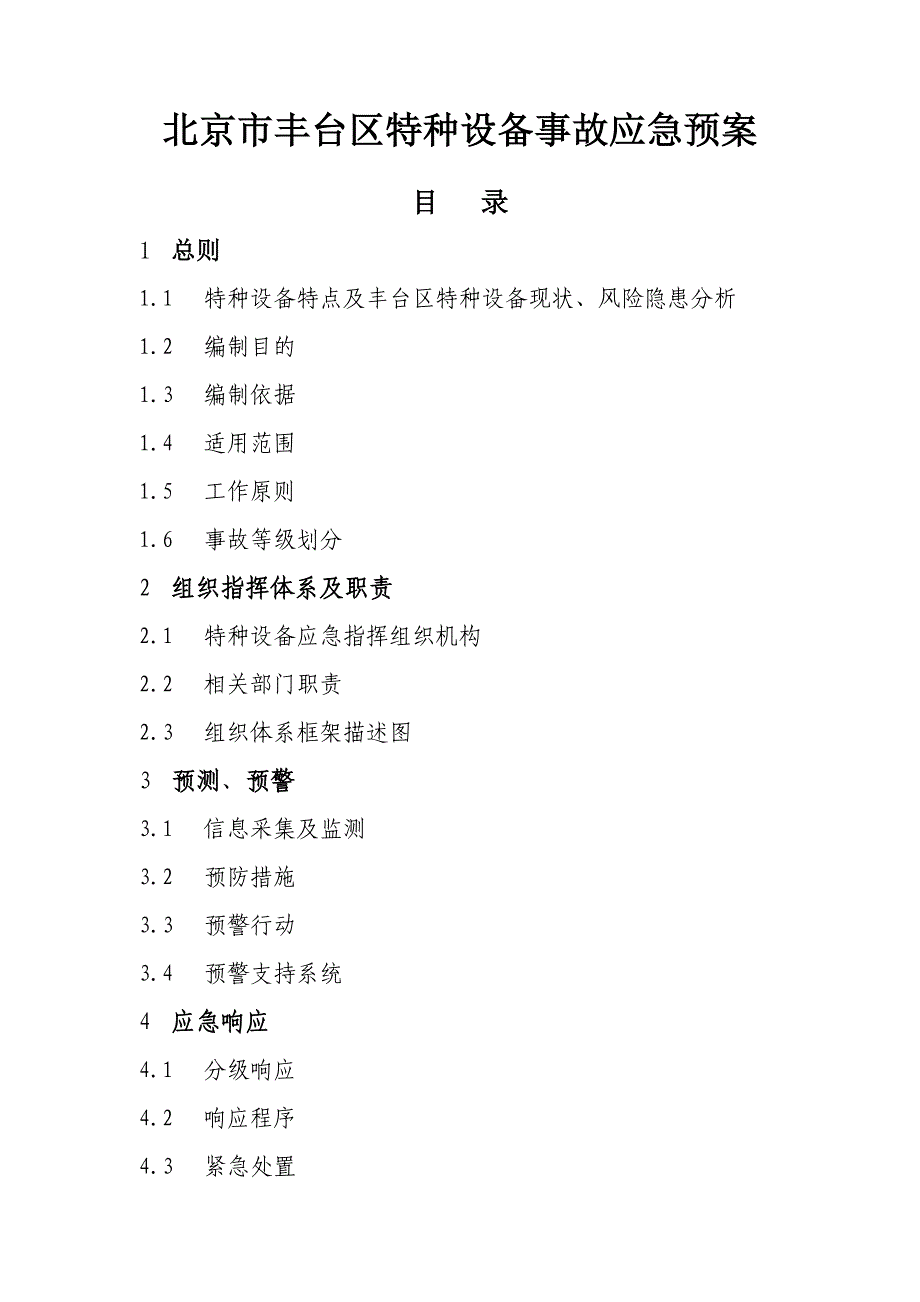 北京市丰台区特种设备事故应急预案

目　录

1　总则

1.1　特种设备特点及丰台区特种设备现状、风险隐患分析

1.2　编制目的

1.3　编制依据

1.4　适用范围

1.5　工作原则

1.6　事故等级划分

2　组织指挥体系及职责

2.1　特种设备应急指挥组织机构

2.2　相关部门职责

2.3　组织体系框架描述图

3　预测、预警

3.1　信息采集及监测

3.2　预防措施

3.3　预警行动

3.4　预警支持系统

4　应急响应

4.1　分级响应

4.2　响应程序

4.3　紧急处置